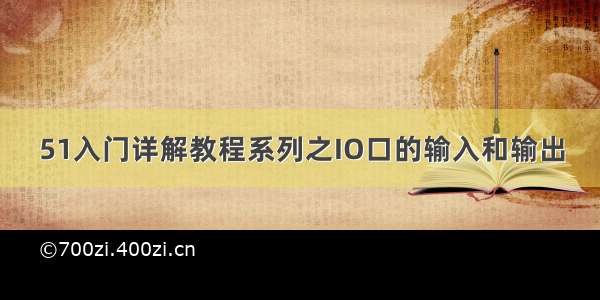 51入门详解教程系列之IO口的输入和输出

©700zi.400zi.cn